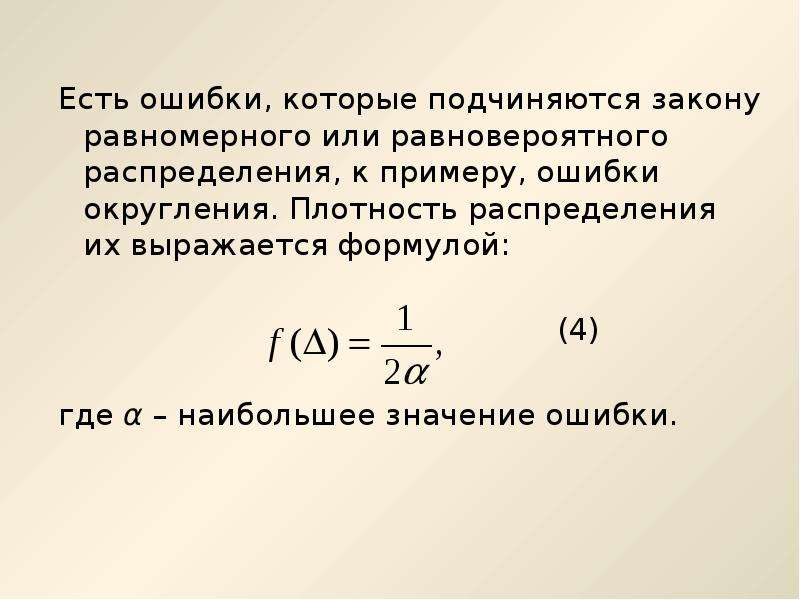 Есть ошибки, которые подчиняются закону равномерного или равновероятного распределения, к примеру, ошибки округления. Плотность распределения их выражается формулой:

$f(\Delta) = \frac{1}{2\alpha},$ (4)

где $\alpha$ – наибольшее значение ошибки.